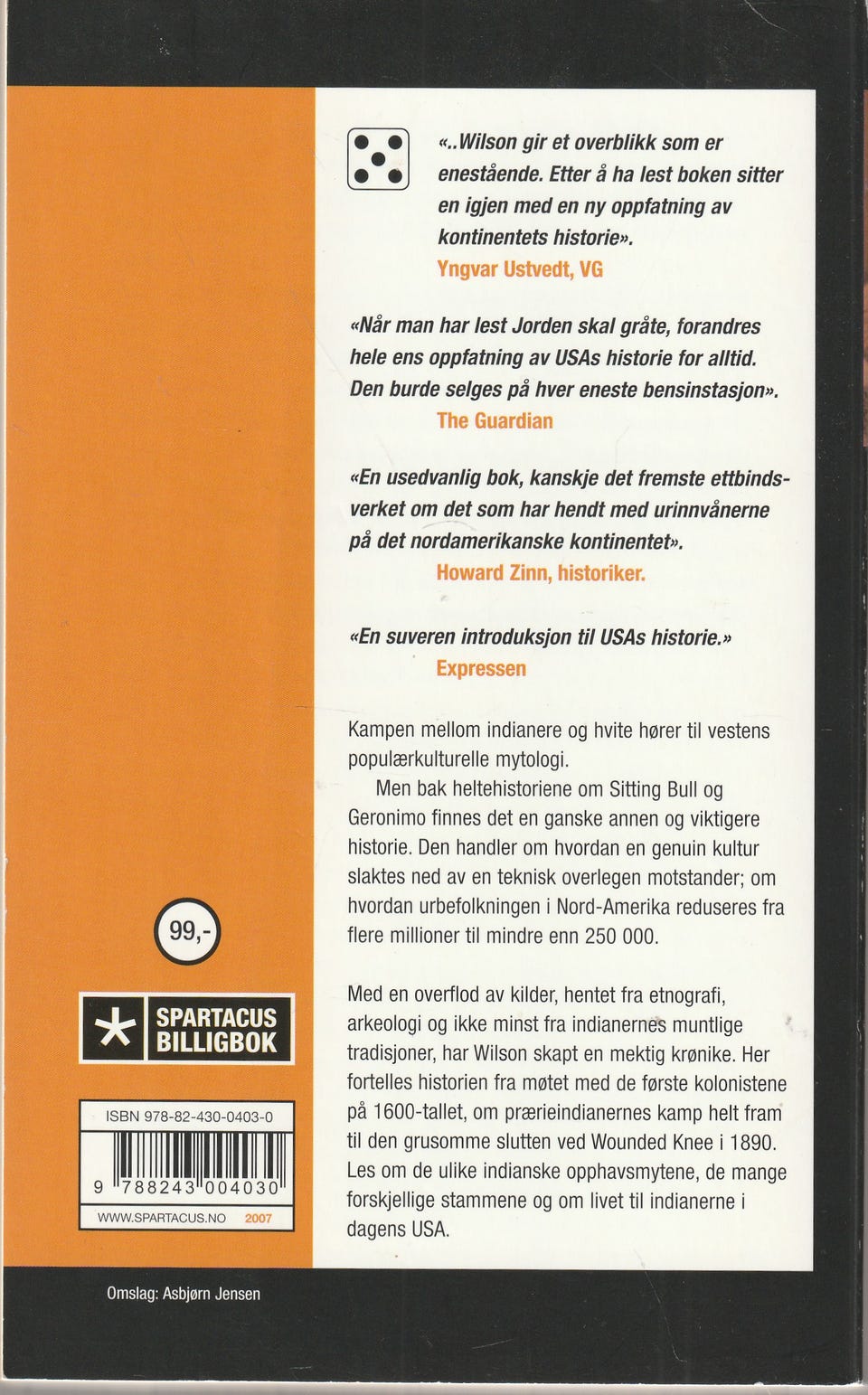 «..Wilson gir et overblikk som er enestående. Etter å ha lest boken sitter en igjen med en ny oppfatning av kontinentets historie».
Yngvar Ustvedt, VG

«Når man har lest Jorden skal gråte, forandres hele ens oppfatning av USAs historie for alltid. Den burde selges på hver eneste bensinstasjon».
The Guardian

«En usedvanlig bok, kanskje det fremste ettbindsverket om det som har hendt med urinnvånerne på det nordamerikanske kontinentet».
Howard Zinn, historiker.

«En suveren introduksjon til USAs historie.»
Expressen

Kampen mellom indianere og hvite hører til vestens populærkulturelle mytologi.

Men bak heltehistoriene om Sitting Bull og Geronimo finnes det en ganske annen og viktigere historie. Den handler om hvordan en genuin kultur slaktes ned av en teknisk overlegen motstander; om hvordan urbefolkningen i Nord-Amerika reduseres fra flere millioner til mindre enn 250 000.

Med en overflod av kilder, hentet fra etnografi, arkeologi og ikke minst fra indianernes muntlige tradisjoner, har Wilson skapt en mektig krønike. Her fortelles historien fra møtet med de første kolonistene på 1600-tallet, om prærieindianernes kamp helt fram til den grusomme slutten ved Wounded Knee i 1890. Les om de ulike indianske opphavsmytene, de mange forskjellige stammene og om livet til indianerne i dagens USA.

99,-

SPARTACUS BILLIGBOK

ISBN 978-82-430-0403-0

9 788243 004030

WWW.SPARTACUS.NO 2007

Omslag: Asbjørn Jensen